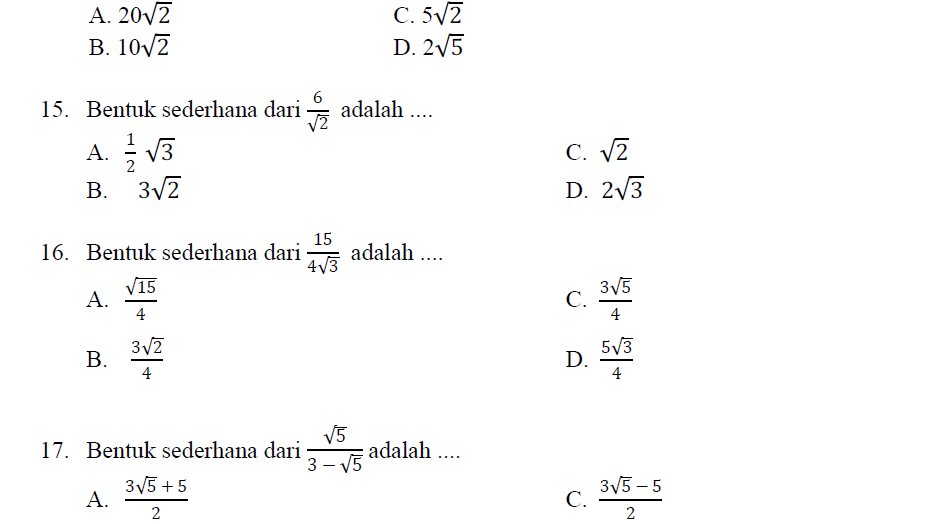 A. $20\sqrt{2}$
B. $10\sqrt{2}$
C. $5\sqrt{2}$
D. $2\sqrt{5}$

15. Bentuk sederhana dari $\frac{6}{\sqrt{2}}$ adalah ....
A. $\frac{1}{2}\sqrt{3}$
B. $3\sqrt{2}$
C. $\sqrt{2}$
D. $2\sqrt{3}$

16. Bentuk sederhana dari $\frac{15}{4\sqrt{3}}$ adalah ....
A. $\frac{\sqrt{15}}{4}$
B. $\frac{3\sqrt{2}}{4}$
C. $\frac{3\sqrt{5}}{4}$
D. $\frac{5\sqrt{3}}{4}$

17. Bentuk sederhana dari $\frac{\sqrt{5}}{3-\sqrt{5}}$ adalah ....
A. $\frac{3\sqrt{5}+5}{2}$
C. $\frac{3\sqrt{5}-5}{2}$